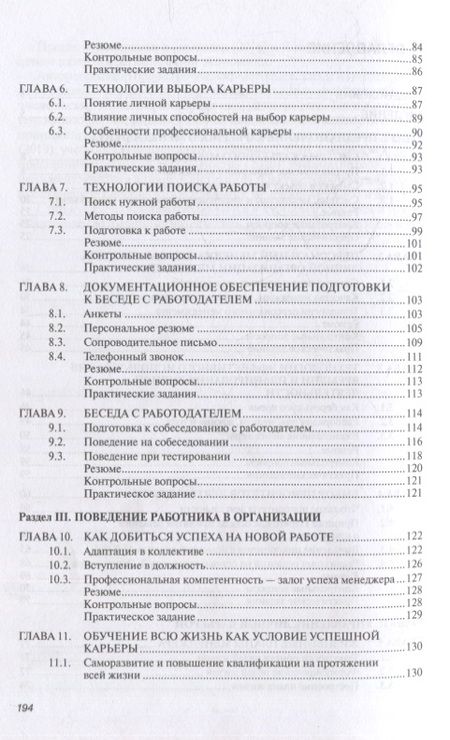 Резюме 84
Контрольные вопросы 85
Практические задания 86

ГЛАВА 6. ТЕХНОЛОГИИ ВЫБОРА КАРЬЕРЫ 87
6.1. Понятие личной карьеры 87
6.2. Влияние личных способностей на выбор карьеры 89
6.3. Особенности профессиональной карьеры 90
Резюме 92
Контрольные вопросы 93
Практические задания 93

ГЛАВА 7. ТЕХНОЛОГИИ ПОИСКА РАБОТЫ 95
7.1. Поиск нужной работы 95
7.2. Методы поиска работы 97
7.3. Подготовка к работе 99
Резюме 101
Контрольные вопросы 101
Практические задания 102

ГЛАВА 8. ДОКУМЕНТАЦИОННОЕ ОБЕСПЕЧЕНИЕ ПОДГОТОВКИ К БЕСЕДЕ С РАБОТОДАТЕЛЕМ 103
8.1. Анкеты 103
8.2. Персональное резюме 105
8.3. Сопроводительное письмо 109
8.4. Телефонный звонок 111
Резюме 112
Контрольные вопросы 113
Практические задания 113

ГЛАВА 9. БЕСЕДА С РАБОТОДАТЕЛЕМ 114
9.1. Подготовка к собеседованию с работодателем 114
9.2. Поведение на собеседовании 116
9.3. Поведение при тестировании 118
Резюме 120
Контрольные вопросы 121
Практическое задание 121

Раздел III. ПОВЕДЕНИЕ РАБОТНИКА В ОРГАНИЗАЦИИ

ГЛАВА 10. КАК ДОБИТЬСЯ УСПЕХА НА НОВОЙ РАБОТЕ 122
10.1. Адаптация в коллективе 122
10.2. Вступление в должность 126
10.3. Профессиональная компетентность — залог успеха менеджера 127
Резюме 128
Контрольные вопросы 128
Практическое задание 129

ГЛАВА 11. ОБУЧЕНИЕ ВСЮ ЖИЗНЬ КАК УСЛОВИЕ УСПЕШНОЙ КАРЬЕРЫ 130
11.1. Саморазвитие и повышение квалификации на протяжении всей жизни 130

194